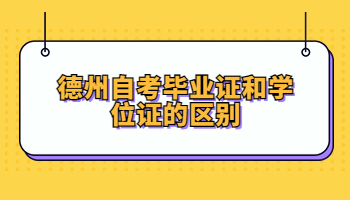 德州自考毕业证和学位证的区别